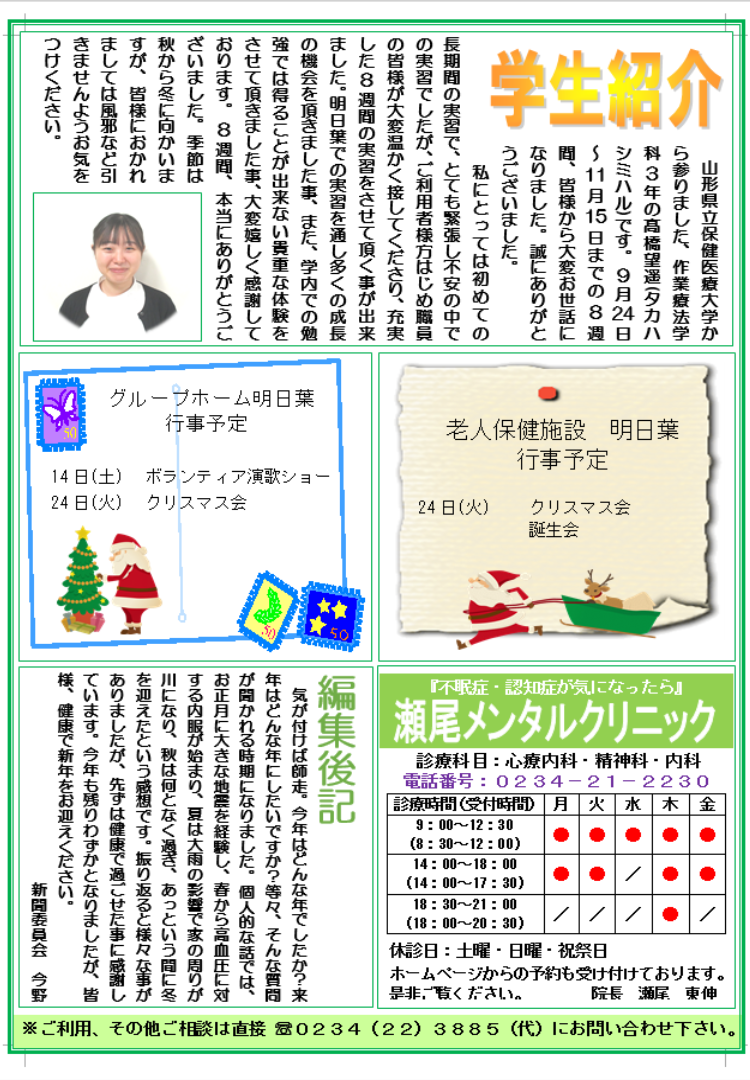 学生紹介

山形県立保健医療大学から参りました、作業療法学科３年の髙橋望遥(タカハシミハル)です。９月24日～11月15日までの８週間、皆様から大変お世話になりました。誠にありがとうございました。

私にとっては初めての長期間の実習で、とても緊張し不安の中での実習でしたが、ご利用者様方はじめ職員の皆様が大変温かく接してくださり、充実した８週間の実習をさせて頂く事が出来ました。明日葉での実習を通し多くの成長の機会を頂きました事、また、学内での勉強では得ることが出来ない貴重な体験をさせて頂きました事、大変嬉しく感謝しております。８週間、本当にありがとうございました。季節は秋から冬に向かいますが、皆様におかれましては風邪など引きませんようお気をつけください。

グループホーム明日葉
行事予定

14日(土)　ボランティア演歌ショー
24日(火)　クリスマス会

老人保健施設　明日葉
行事予定

24日(火)　クリスマス会
誕生会

編集後記

気が付けば師走。今年はどんな年でしたか？来年はどんな年にしたいですか？等々、そんな質問が聞かれる時期になりました。個人的な話では、お正月に大きな地震を経験し、春から高血圧に対する内服が始まり、夏は大雨の影響で家の周りが川になり、秋は何となく過ぎ、あっという間に冬を迎えたという感想です。振り返ると様々な事がありましたが、先ずは健康で過ごせた事に感謝しています。今年も残りわずかとなりましたが、皆様、健康で新年をお迎えください。

新聞委員会　今野

『不眠症・認知症が気になったら』
瀬尾メンタルクリニック
診療科目：心療内科・精神科・内科
電話番号：０２３４－２１－２２３０

| 診療時間(受付時間) | 月 | 火 | 水 | 木 | 金 |
|---|---|---|---|---|---|
| 9：00～12：30 (8：30～12：00) | ● | ● | ● | ● | ● |
| 14：00～18：00 (14：00～17：30) | ● | ● | ／ | ● | ● |
| 18：30～21：00 (18：00～20：30) | ／ | ／ | ／ | ● | ／ |

休診日：土曜・日曜・祝祭日
ホームページからの予約も受け付けております。
是非ご覧ください。　院長　瀬尾　東伸

※ご利用、その他ご相談は直接 ☎0234（22）3885（代）にお問い合わせ下さい。